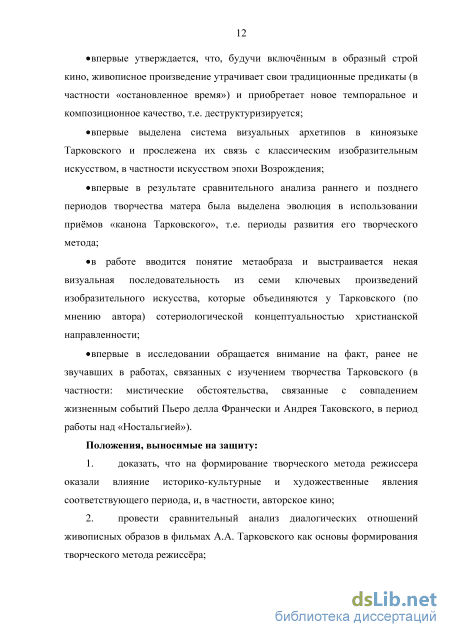 12

•впервые утверждается, что, будучи включённым в образный строй кино, живописное произведение утрачивает свои традиционные предикаты (в частности «остановленное время») и приобретает новое темпоральное и композиционное качество, т.е. деструктуризируется;

•впервые выделена система визуальных архетипов в киноязыке Тарковского и прослежена их связь с классическим изобразительным искусством, в частности искусством эпохи Возрождения;

•впервые в результате сравнительного анализа раннего и позднего периодов творчества матера была выделена эволюция в использовании приёмов «канона Тарковского», т.е. периоды развития его творческого метода;

•в работе вводится понятие метаобраза и выстраивается некая визуальная последовательность из семи ключевых произведений изобразительного искусства, которые объединяются у Тарковского (по мнению автора) сотериологической концептуальностью христианской направленности;

•впервые в исследовании обращается внимание на факт, ранее не звучавших в работах, связанных с изучением творчества Тарковского (в частности: мистические обстоятельства, связанные с совпадением жизненным событий Пьеро делла Франчески и Андрея Таковского, в период работы над «Ностальгией»).

Положения, выносимые на защиту:

1. доказать, что на формирование творческого метода режиссера оказали влияние историко-культурные и художественные явления соответствующего периода, и, в частности, авторское кино;

2. провести сравнительный анализ диалогических отношений живописных образов в фильмах А.А. Тарковского как основы формирования творческого метода режиссёра;

dsLib.net
библиотека диссертаций